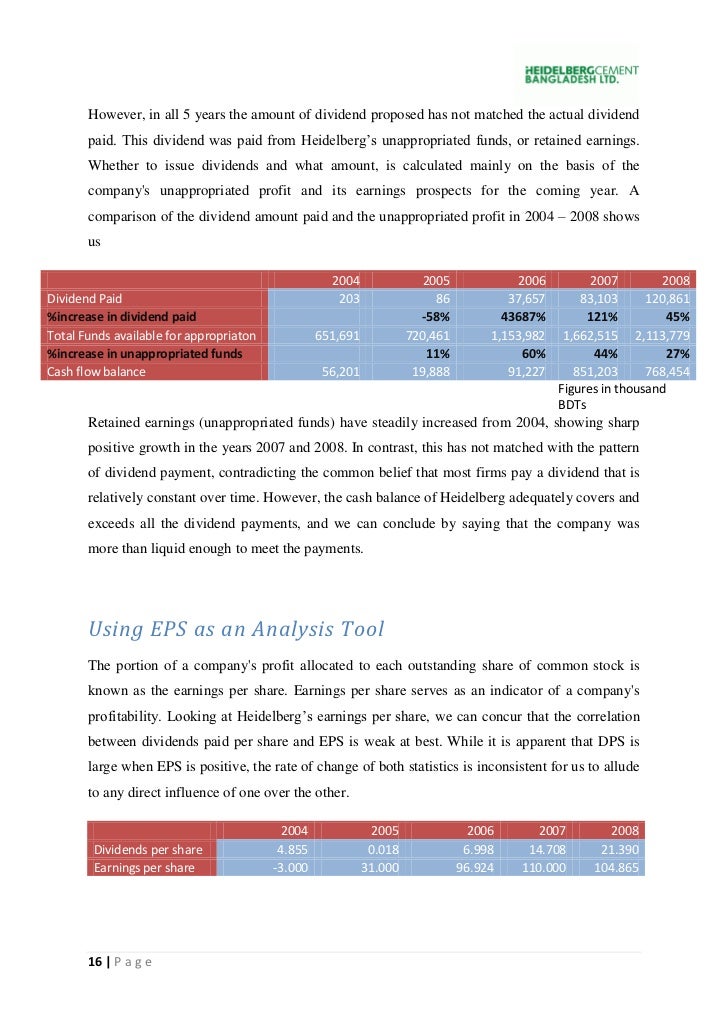 HEIDELBERGCEMENT BANGLADESH LTD.

However, in all 5 years the amount of dividend proposed has not matched the actual dividend paid. This dividend was paid from Heidelberg's unappropriated funds, or retained earnings. Whether to issue dividends and what amount, is calculated mainly on the basis of the company's unappropriated profit and its earnings prospects for the coming year. A comparison of the dividend amount paid and the unappropriated profit in 2004 – 2008 shows us

| | 2004 | 2005 | 2006 | 2007 | 2008 |
|---|---|---|---|---|---|
| Dividend Paid | 203 | 86 | 37,657 | 83,103 | 120,861 |
| %increase in dividend paid | | -58% | 43687% | 121% | 45% |
| Total Funds available for appropriaton | 651,691 | 720,461 | 1,153,982 | 1,662,515 | 2,113,779 |
| %increase in unappropriated funds | | 11% | 60% | 44% | 27% |
| Cash flow balance | 56,201 | 19,888 | 91,227 | 851,203 | 768,454 |

Figures in thousand BDTs

Retained earnings (unappropriated funds) have steadily increased from 2004, showing sharp positive growth in the years 2007 and 2008. In contrast, this has not matched with the pattern of dividend payment, contradicting the common belief that most firms pay a dividend that is relatively constant over time. However, the cash balance of Heidelberg adequately covers and exceeds all the dividend payments, and we can conclude by saying that the company was more than liquid enough to meet the payments.

Using EPS as an Analysis Tool

The portion of a company's profit allocated to each outstanding share of common stock is known as the earnings per share. Earnings per share serves as an indicator of a company's profitability. Looking at Heidelberg's earnings per share, we can concur that the correlation between dividends paid per share and EPS is weak at best. While it is apparent that DPS is large when EPS is positive, the rate of change of both statistics is inconsistent for us to allude to any direct influence of one over the other.

| | 2004 | 2005 | 2006 | 2007 | 2008 |
|---|---|---|---|---|---|
| Dividends per share | 4.855 | 0.018 | 6.998 | 14.708 | 21.390 |
| Earnings per share | -3.000 | 31.000 | 96.924 | 110.000 | 104.865 |

16 | P a g e